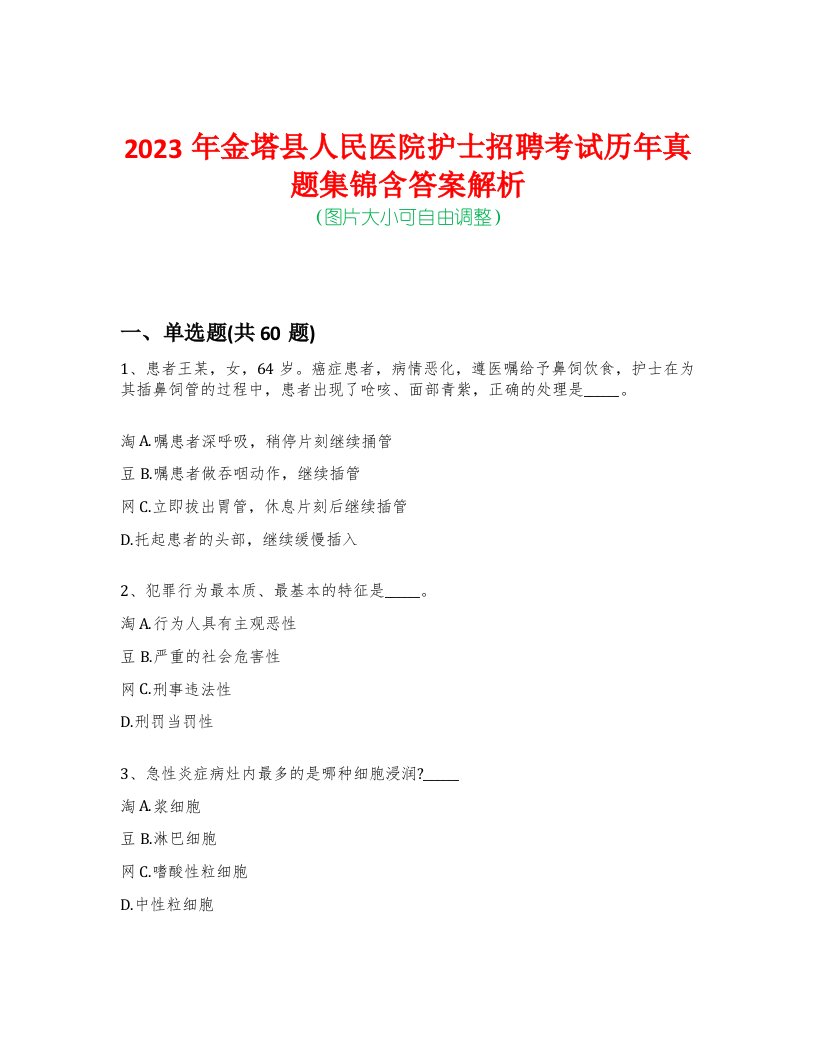 2023 年金塔县人民医院护士招聘考试历年真题集锦含答案解析
(图片大小可自由调整)

一、单选题(共 60 题)

1、患者王某，女，64 岁。癌症患者，病情恶化，遵医嘱给予鼻饲饮食，护士在为其插鼻饲管的过程中，患者出现了呛咳、面部青紫，正确的处理是_____。

淘 A.嘱患者深呼吸，稍停片刻继续插管

豆 B.嘱患者做吞咽动作，继续插管

网 C.立即拔出胃管，休息片刻后继续插管

D.托起患者的头部，继续缓慢插入

2、犯罪行为最本质、最基本的特征是_____。

淘 A.行为人具有主观恶性

豆 B.严重的社会危害性

网 C.刑事违法性

D.刑罚当罚性

3、急性炎症病灶内最多的是哪种细胞浸润?_____

淘 A.浆细胞

豆 B.淋巴细胞

网 C.嗜酸性粒细胞

D.中性粒细胞